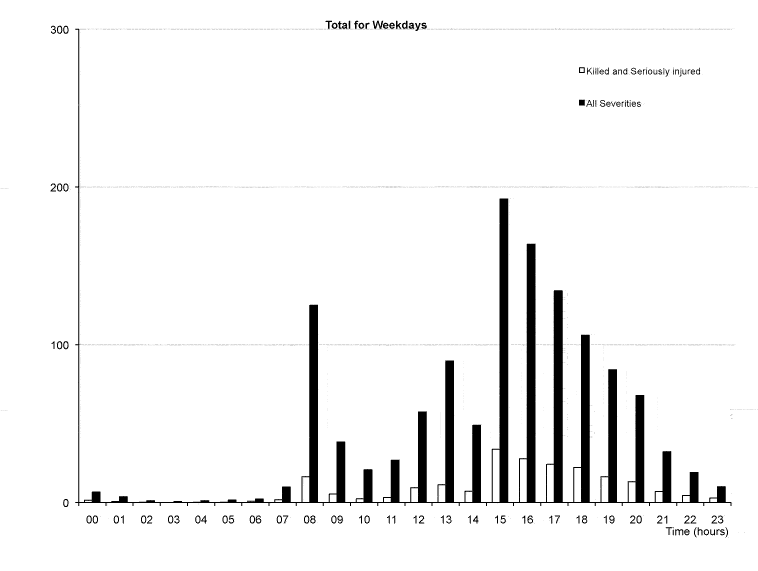 Total for Weekdays

Killed and Seriously injured

All Severities

300

200

100

0

00 01 02 03 04 05 06 07 08 09 10 11 12 13 14 15 16 17 18 19 20 21 22 23

Time (hours)